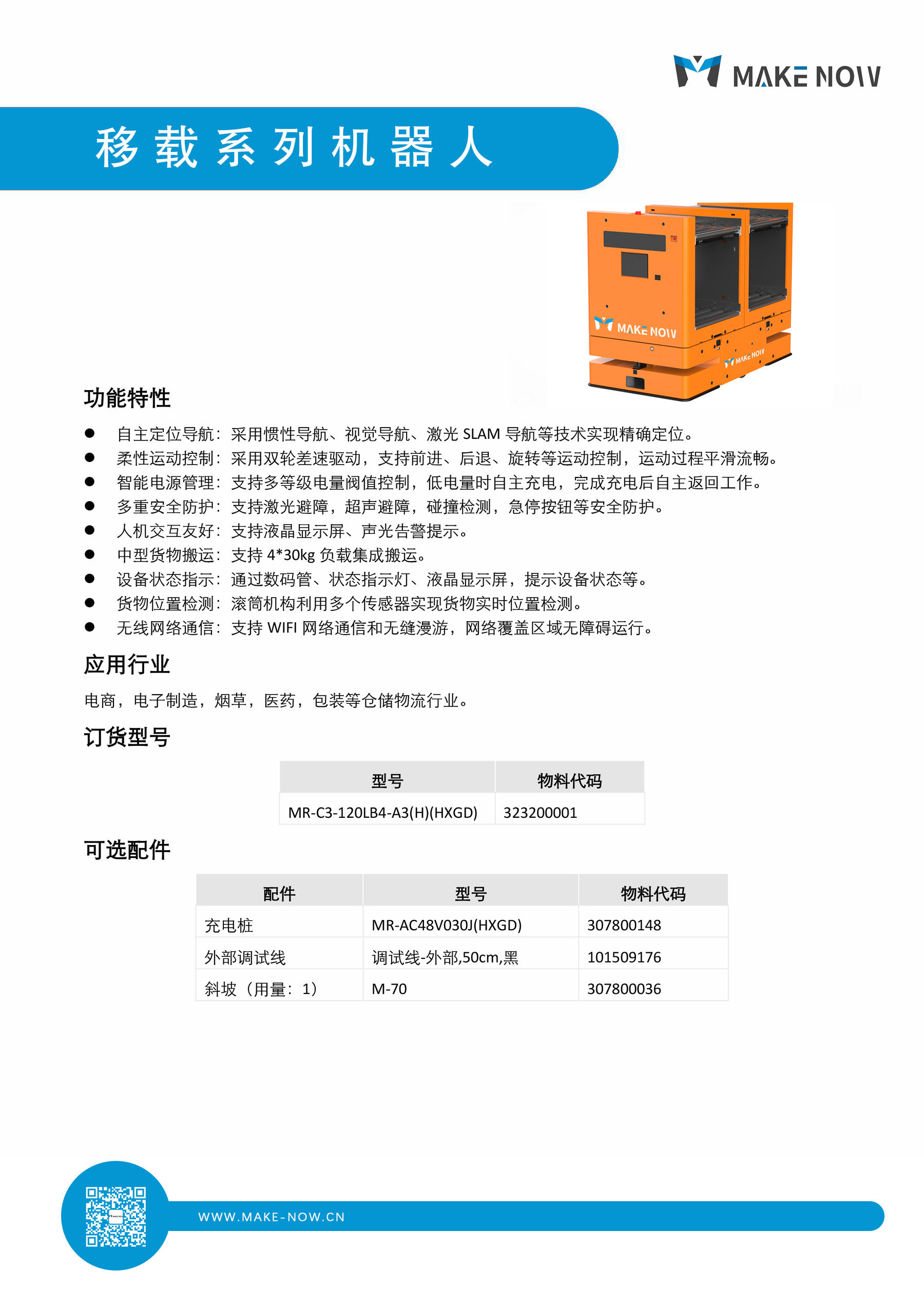 MAKE NOW

移载系列机器人

MAKE NOW

MAKE NOW

功能特性

● 自主定位导航：采用惯性导航、视觉导航、激光 SLAM 导航等技术实现精确定位。
● 柔性运动控制：采用双轮差速驱动，支持前进、后退、旋转等运动控制，运动过程平滑流畅。
● 智能电源管理：支持多等级电量阀值控制，低电量时自主充电，完成充电后自主返回工作。
● 多重安全防护：支持激光避障，超声避障，碰撞检测，急停按钮等安全防护。
● 人机交互友好：支持液晶显示屏、声光告警提示。
● 中型货物搬运：支持 4*30kg 负载集成搬运。
● 设备状态指示：通过数码管、状态指示灯、液晶显示屏，提示设备状态等。
● 货物位置检测：滚筒机构利用多个传感器实现货物实时位置检测。
● 无线网络通信：支持 WIFI 网络通信和无缝漫游，网络覆盖区域无障碍运行。

应用行业

电商，电子制造，烟草，医药，包装等仓储物流行业。

订货型号

| 型号 | 物料代码 |
|---|---|
| MR-C3-120LB4-A3(H)(HXGD) | 323200001 |

可选配件

| 配件 | 型号 | 物料代码 |
|---|---|---|
| 充电桩 | MR-AC48V030J(HXGD) | 307800148 |
| 外部调试线 | 调试线-外部,50cm,黑 | 101509176 |
| 斜坡（用量：1） | M-70 | 307800036 |

WWW.MAKE-NOW.CN